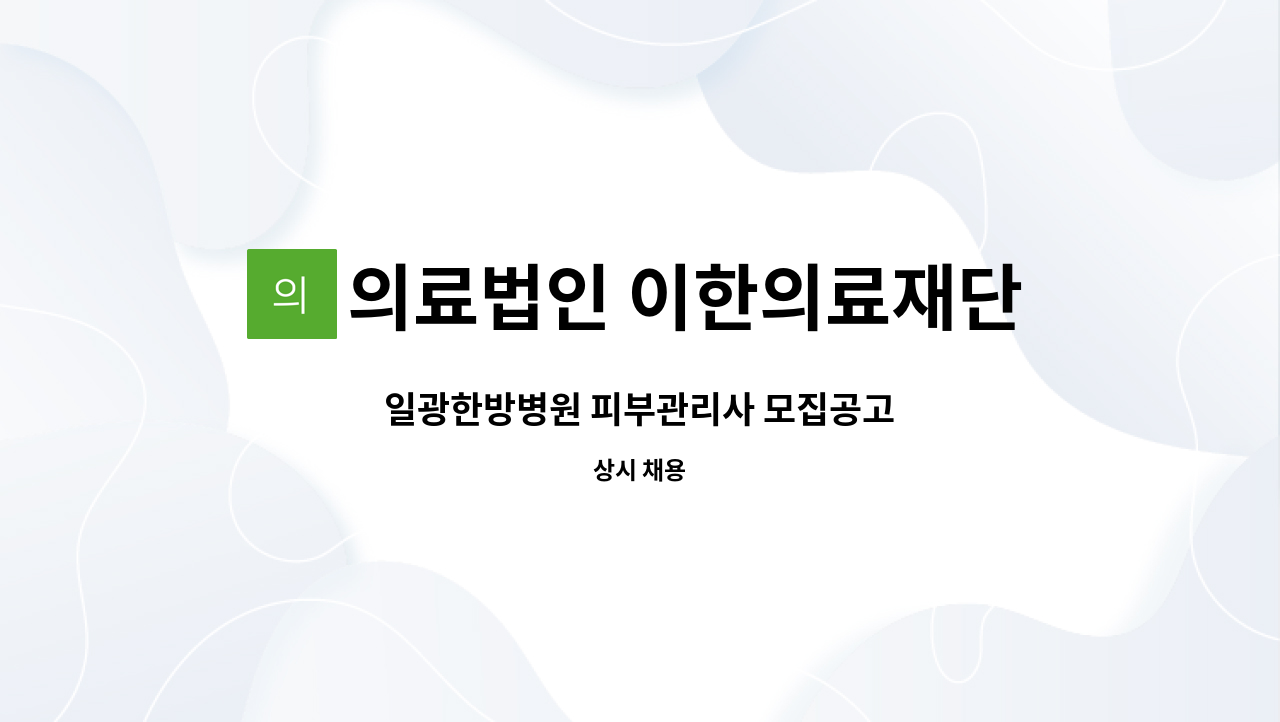 의

의료법인 이한의료재단

일광한방병원 피부관리사 모집공고

상시 채용